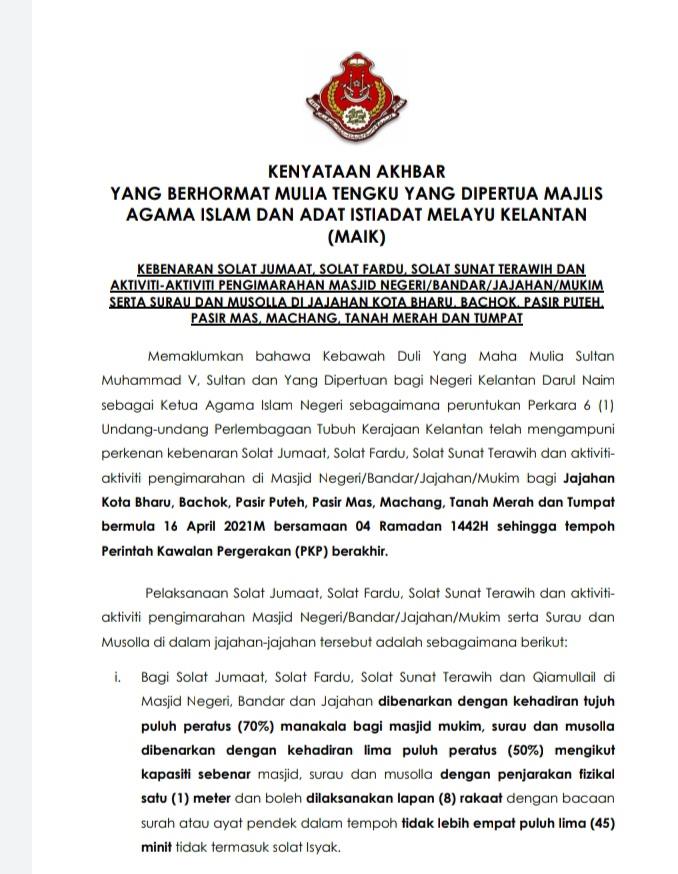 KENYATAAN AKHBAR
YANG BERHORMAT MULIA TENGKU YANG DIPERTUA MAJLIS AGAMA ISLAM DAN ADAT ISTIADAT MELAYU KELANTAN (MAIK)

KEBENARAN SOLAT JUMAAT, SOLAT FARDU, SOLAT SUNAT TERAWIH DAN AKTIVITI-AKTIVITI PENGIMARAHAN MASJID NEGERI/BANDAR/JAJAHAN/MUKIM SERTA SURAU DAN MUSOLLA DI JAJAHAN KOTA BHARU, BACHOK, PASIR PUTEH, PASIR MAS, MACHANG, TANAH MERAH DAN TUMPAT

Memaklumkan bahawa Kebawah Duli Yang Maha Mulia Sultan Muhammad V, Sultan dan Yang Dipertuan bagi Negeri Kelantan Darul Naim sebagai Ketua Agama Islam Negeri sebagaimana peruntukan Perkara 6 (1) Undang-undang Perlembagaan Tubuh Kerajaan Kelantan telah mengampuni perkenan kebenaran Solat Jumaat, Solat Fardu, Solat Sunat Terawih dan aktiviti-aktiviti pengimarahan di Masjid Negeri/Bandar/Jajahan/Mukim bagi Jajahan Kota Bharu, Bachok, Pasir Puteh, Pasir Mas, Machang, Tanah Merah dan Tumpat bermula 16 April 2021M bersamaan 04 Ramadan 1442H sehingga tempoh Perintah Kawalan Pergerakan (PKP) berakhir.

Pelaksanaan Solat Jumaat, Solat Fardu, Solat Sunat Terawih dan aktiviti-aktiviti pengimarahan Masjid Negeri/Bandar/Jajahan/Mukim serta Surau dan Musolla di dalam jajahan-jajahan tersebut adalah sebagaimana berikut:

i. Bagi Solat Jumaat, Solat Fardu, Solat Sunat Terawih dan Qiamullail di Masjid Negeri, Bandar dan Jajahan dibenarkan dengan kehadiran tujuh puluh peratus (70%) manakala bagi masjid mukim, surau dan musolla dibenarkan dengan kehadiran lima puluh peratus (50%) mengikut kapasiti sebenar masjid, surau dan musolla dengan penjarakan fizikal satu (1) meter dan boleh dilaksanakan lapan (8) rakaat dengan bacaan surah atau ayat pendek dalam tempoh tidak lebih empat puluh lima (45) minit tidak termasuk solat Isyak.